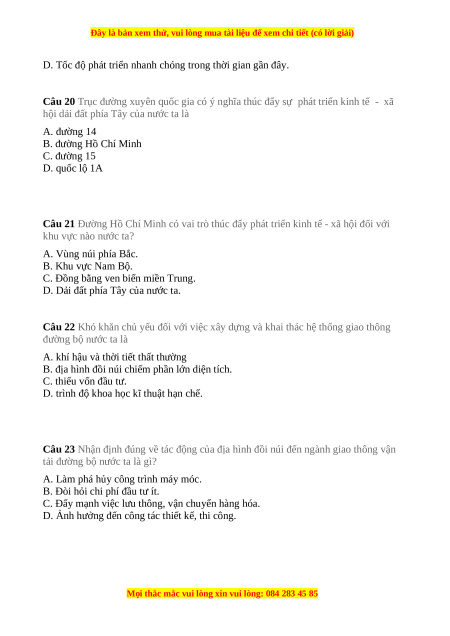 Đây là bản xem thử, vui lòng mua tài liệu để xem chi tiết (có lời giải)

D. Tốc độ phát triển nhanh chóng trong thời gian gần đây.

Câu 20 Trục đường xuyên quốc gia có ý nghĩa thúc đẩy sự phát triển kinh tế - xã hội dải đất phía Tây của nước ta là

A. đường 14
B. đường Hồ Chí Minh
C. đường 15
D. quốc lộ 1A

Câu 21 Đường Hồ Chí Minh có vai trò thúc đẩy phát triển kinh tế - xã hội đối với khu vực nào nước ta?

A. Vùng núi phía Bắc.
B. Khu vực Nam Bộ.
C. Đồng bằng ven biển miền Trung.
D. Dải đất phía Tây của nước ta.

Câu 22 Khó khăn chủ yếu đối với việc xây dựng và khai thác hệ thống giao thông đường bộ nước ta là

A. khí hậu và thời tiết thất thường
B. địa hình đồi núi chiếm phần lớn diện tích.
C. thiếu vốn đầu tư.
D. trình độ khoa học kĩ thuật hạn chế.

Câu 23 Nhận định đúng về tác động của địa hình đồi núi đến ngành giao thông vận tải đường bộ nước ta là gì?

A. Làm phá hủy công trình máy móc.
B. Đòi hỏi chi phí đầu tư ít.
C. Đẩy mạnh việc lưu thông, vận chuyển hàng hóa.
D. Ảnh hưởng đến công tác thiết kế, thi công.

Mọi thắc mắc vui lòng xin vui lòng: 084 283 45 85